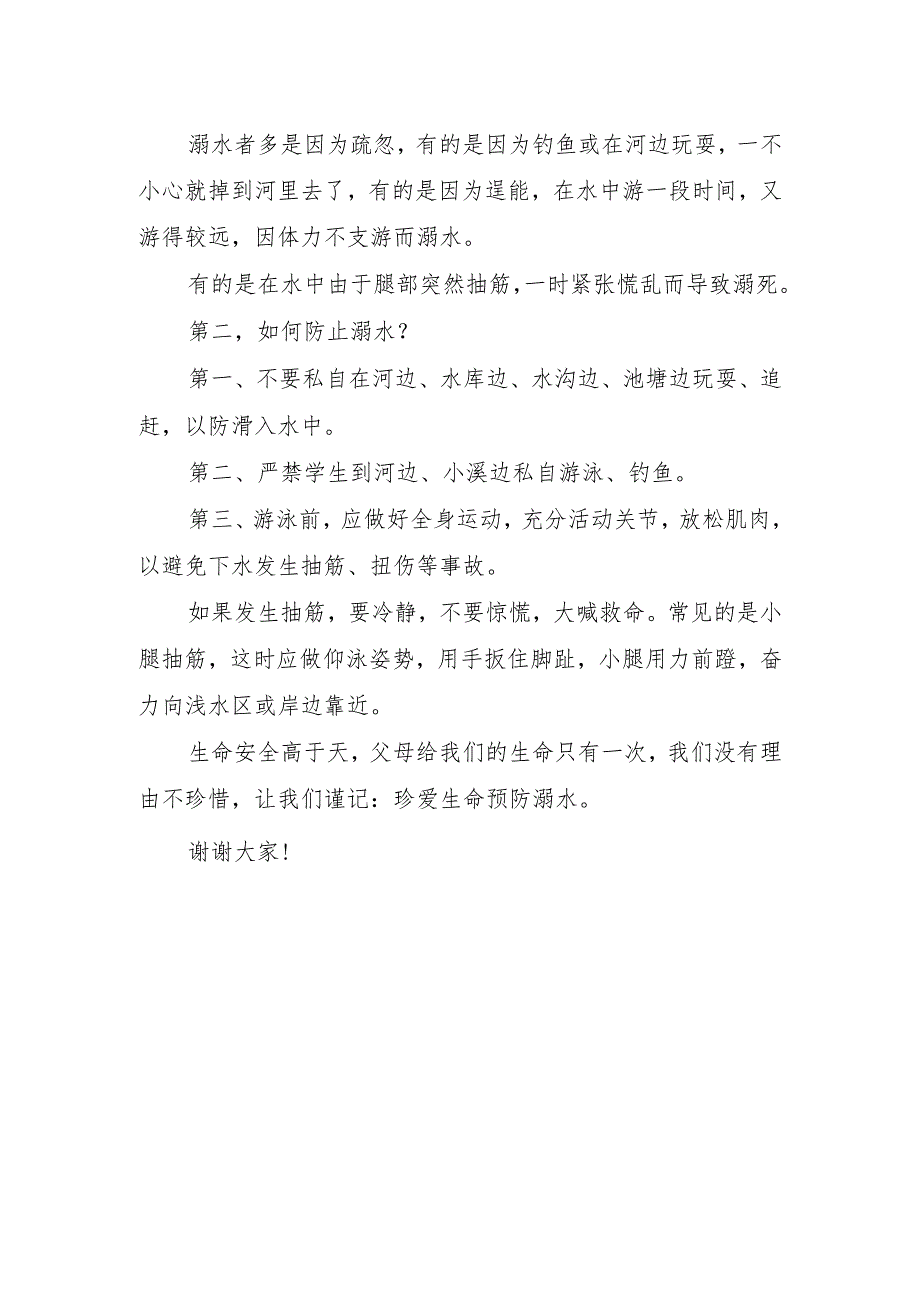 溺水者多是因为疏忽，有的是因为钓鱼或在河边玩耍，一不小心就掉到河里去了，有的是因为逞能，在水中游一段时间，又游得较远，因体力不支游而溺水。

有的是在水中由于腿部突然抽筋，一时紧张慌乱而导致溺死。

第二，如何防止溺水？

第一、不要私自在河边、水库边、水沟边、池塘边玩耍、追赶，以防滑入水中。

第二、严禁学生到河边、小溪边私自游泳、钓鱼。

第三、游泳前，应做好全身运动，充分活动关节，放松肌肉，以避免下水发生抽筋、扭伤等事故。

如果发生抽筋，要冷静，不要惊慌，大喊救命。常见的是小腿抽筋，这时应做仰泳姿势，用手扳住脚趾，小腿用力前蹬，奋力向浅水区或岸边靠近。

生命安全高于天，父母给我们的生命只有一次，我们没有理由不珍惜，让我们谨记：珍爱生命预防溺水。

谢谢大家！